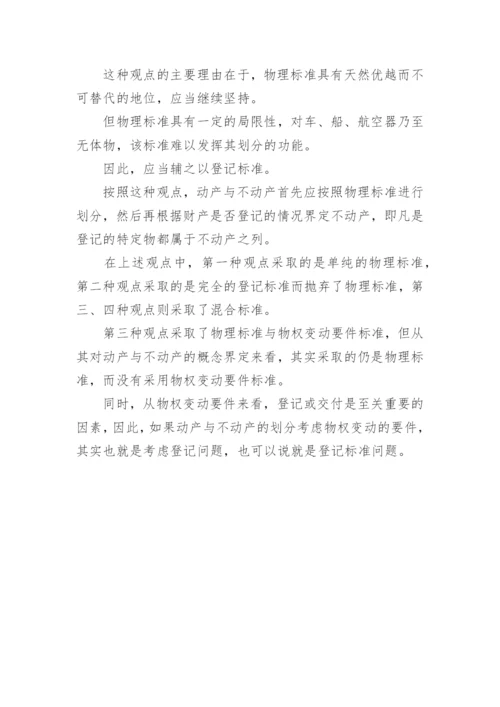 这种观点的主要理由在于，物理标准具有天然优越而不可替代的地位，应当继续坚持。

但物理标准具有一定的局限性，对车、船、航空器乃至无体物，该标准难以发挥其划分的功能。

因此，应当辅之以登记标准。

按照这种观点，动产与不动产首先应按照物理标准进行划分，然后再根据财产是否登记的情况界定不动产，即凡是登记的特定物都属于不动产之列。

在上述观点中，第一种观点采取的是单纯的物理标准，第二种观点采取的是完全的登记标准而抛弃了物理标准，第三、四种观点则采取了混合标准。

第三种观点采取了物理标准与物权变动要件标准，但从其对动产与不动产的概念界定来看，其实采取的仍是物理标准，而没有采用物权变动要件标准。

同时，从物权变动要件来看，登记或交付是至关重要的因素，因此，如果动产与不动产的划分考虑物权变动的要件，其实也就是考虑登记问题，也可以说就是登记标准问题。